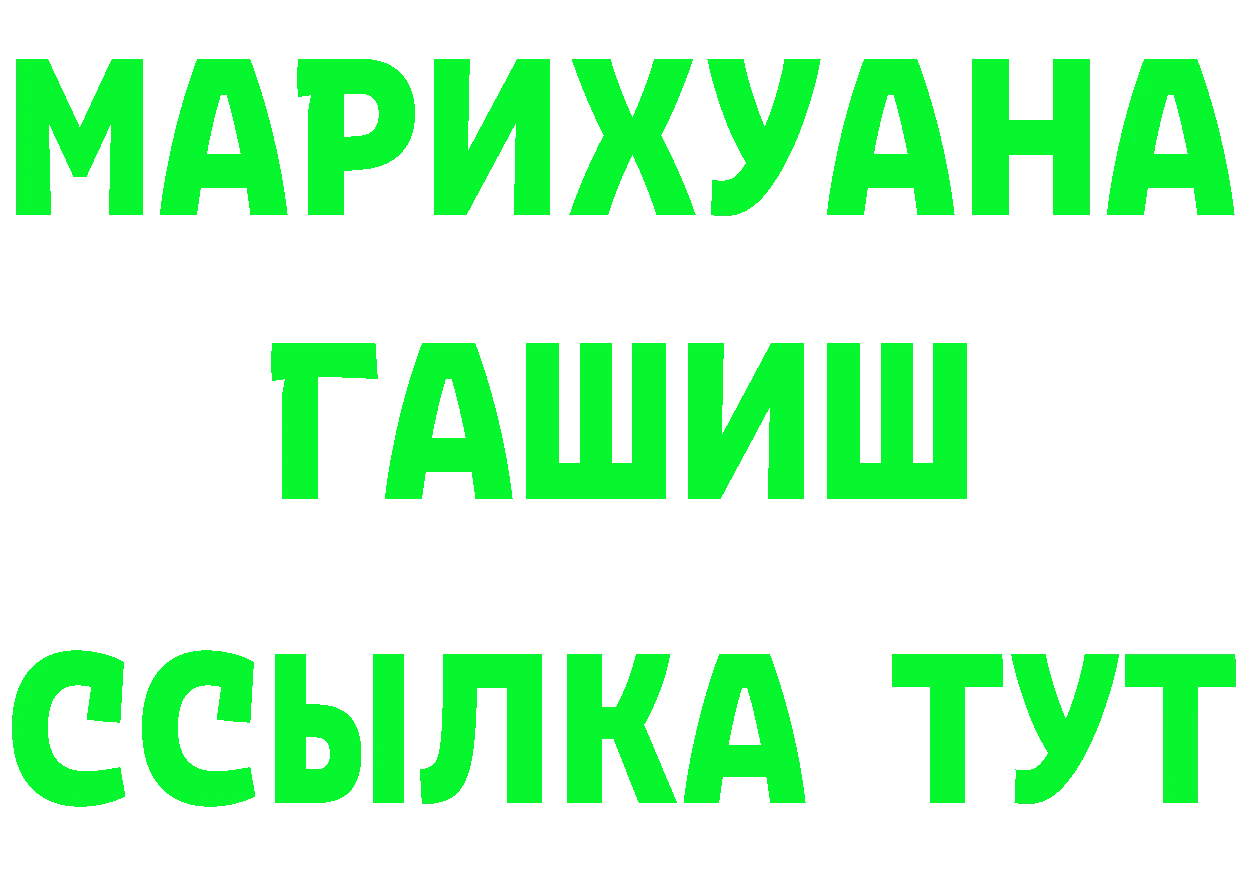 МАРИХУАНА
ГАШИШ
ССЫЛКА ТУТ